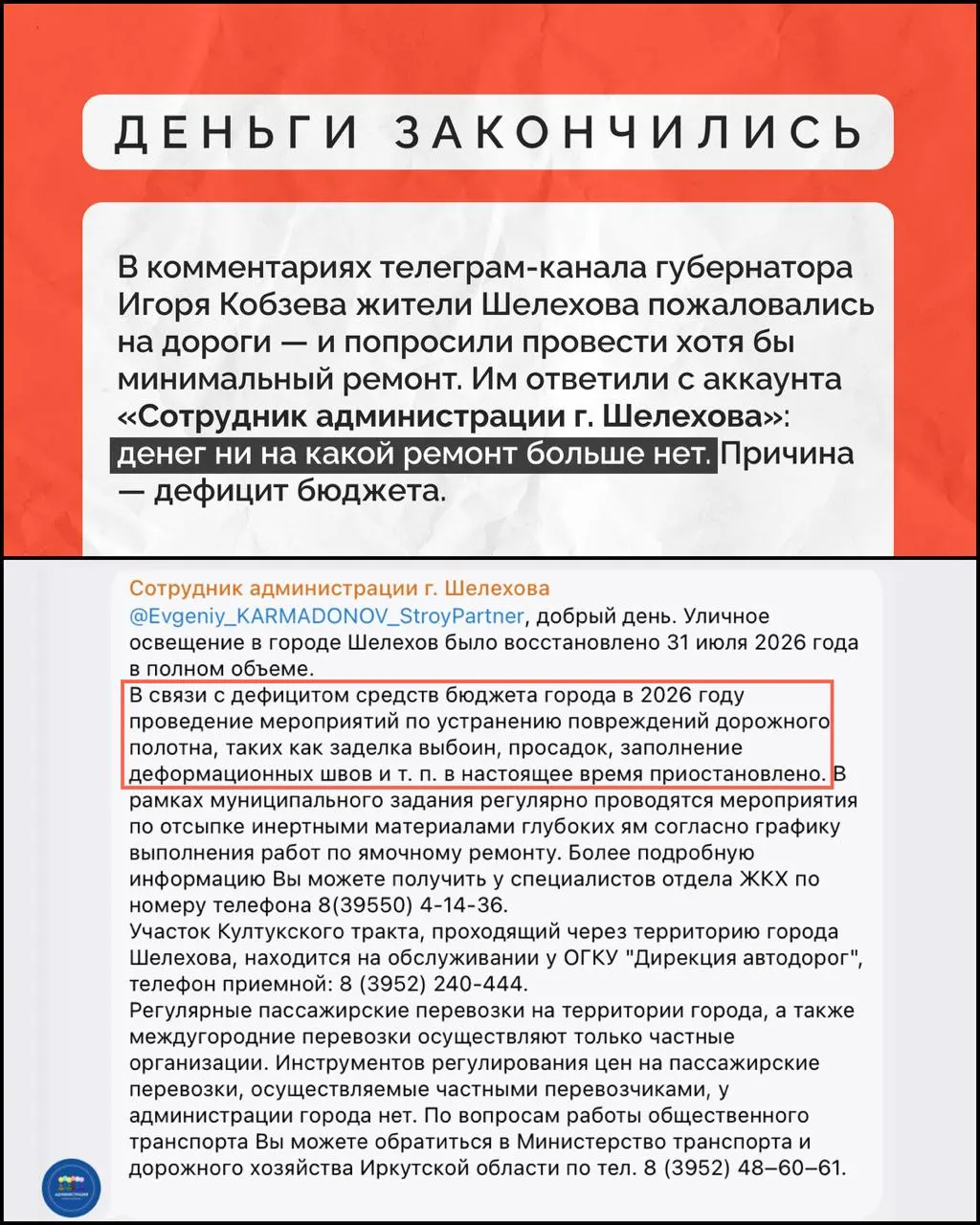 ДЕНЬГИ ЗАКОНЧИЛИСЬ

В комментариях телеграм-канала губернатора Игоря Кобзева жители Шелехова пожаловались на дороги — и попросили провести хотя бы минимальный ремонт. Им ответили с аккаунта «Сотрудник администрации г. Шелехова»: денег ни на какой ремонт больше нет. Причина — дефицит бюджета.

Сотрудник администрации г. Шелехова
@Evgeniy_KARMADONOV_StroyPartner, добрый день. Уличное освещение в городе Шелехов было восстановлено 31 июля 2026 года в полном объеме.
В связи с дефицитом средств бюджета города в 2026 году проведение мероприятий по устранению повреждений дорожного полотна, таких как заделка выбоин, просадок, заполнение деформационных швов и т. п. в настоящее время приостановлено. В рамках муниципального задания регулярно проводятся мероприятия по отсыпке инертными материалами глубоких ям согласно графику выполнения работ по ямочному ремонту. Более подробную информацию Вы можете получить у специалистов отдела ЖКХ по номеру телефона 8(39550) 4-14-36.
Участок Култукского тракта, проходящий через территорию города Шелехова, находится на обслуживании у ОГКУ "Дирекция автодорог", телефон приемной: 8 (3952) 240-444.
Регулярные пассажирские перевозки на территории города, а также междугородние перевозки осуществляют только частные организации. Инструментов регулирования цен на пассажирские перевозки, осуществляемые частными перевозчиками, у администрации города нет. По вопросам работы общественного транспорта Вы можете обратиться в Министерство транспорта и дорожного хозяйства Иркутской области по тел. 8 (3952) 48–60–61.

АДМИНИСТРАЦИЯ